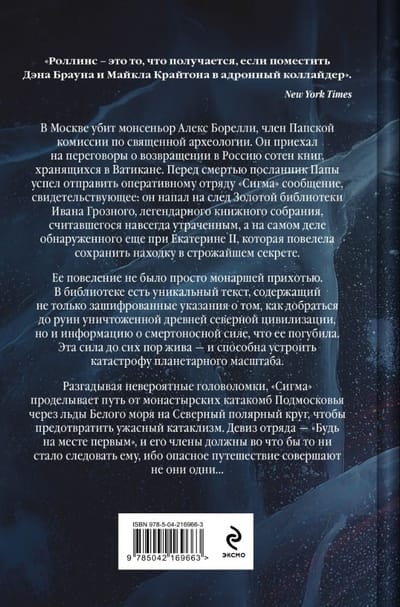 «Роллинс – это то, что получается, если поместить Дэна Брауна и Майкла Крайтона в адронный коллайдер».

New York Times

В Москве убит монсеньор Алекс Борелли, член Папской комиссии по священной археологии. Он приехал на переговоры о возвращении в Россию сотен книг, хранящихся в Ватикане. Перед смертью посланник Папы успел отправить оперативному отряду «Сигма» сообщение, свидетельствующее: он напал на след Золотой библиотеки Ивана Грозного, легендарного книжного собрания, считавшегося навсегда утраченным, а на самом деле обнаруженного еще при Екатерине II, которая повелела сохранить находку в строжайшем секрете.

Ее повеление не было просто монаршей прихотью. В библиотеке есть уникальный текст, содержащий не только зашифрованные указания о том, как добраться до руин уничтоженной древней северной цивилизации, но и информацию о смертоносной силе, что ее погубила. Эта сила до сих пор жива — и способна устроить катастрофу планетарного масштаба.

Разгадывая невероятные головоломки, «Сигма» проделывает путь от монастырских катакомб Подмосковья через льды Белого моря на Северный полярный круг, чтобы предотвратить ужасный катаклизм. Девиз отряда — «Будь на месте первым», и его члены должны во что бы то ни стало следовать ему, ибо опасное путешествие совершают не они одни...

ISBN 978-5-04-216966-3

9 785042 169663 >

эксмо